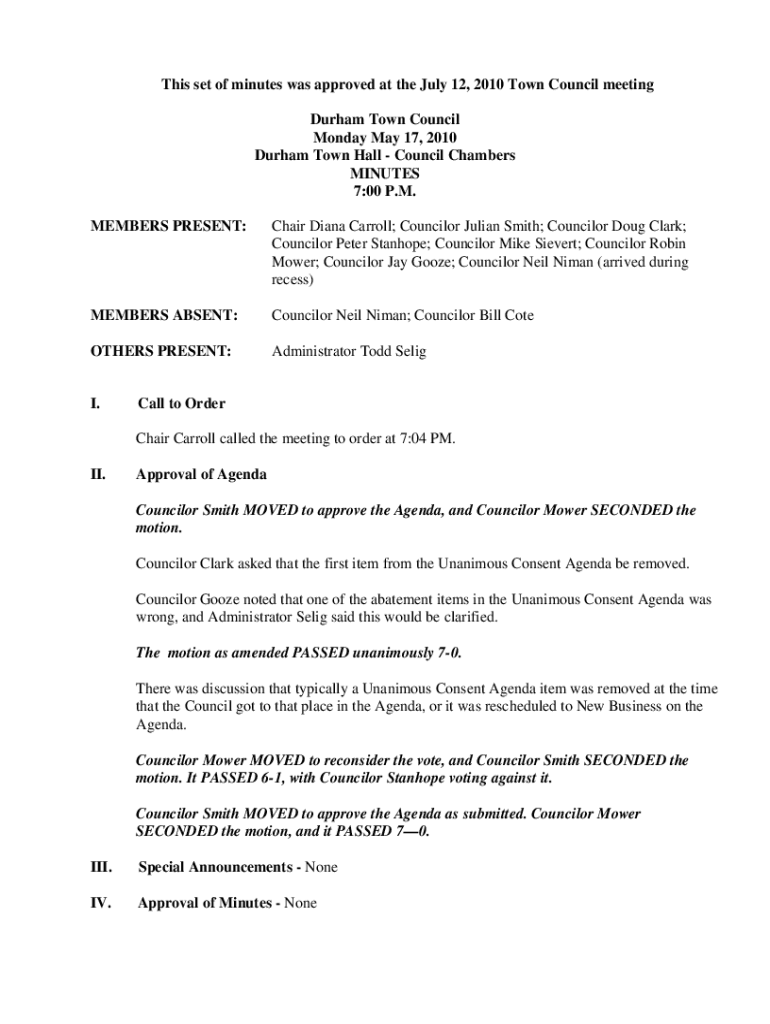 This set of minutes was approved at the July 12, 2010 Town Council meeting

Durham Town Council
Monday May 17, 2010
Durham Town Hall - Council Chambers
MINUTES
7:00 P.M.

MEMBERS PRESENT: Chair Diana Carroll; Councilor Julian Smith; Councilor Doug Clark; Councilor Peter Stanhope; Councilor Mike Sievert; Councilor Robin Mower; Councilor Jay Gooze; Councilor Neil Niman (arrived during recess)

MEMBERS ABSENT: Councilor Neil Niman; Councilor Bill Cote

OTHERS PRESENT: Administrator Todd Selig

I. Call to Order

Chair Carroll called the meeting to order at 7:04 PM.

II. Approval of Agenda

Councilor Smith MOVED to approve the Agenda, and Councilor Mower SECONDED the motion.

Councilor Clark asked that the first item from the Unanimous Consent Agenda be removed.

Councilor Gooze noted that one of the abatement items in the Unanimous Consent Agenda was wrong, and Administrator Selig said this would be clarified.

The motion as amended PASSED unanimously 7-0.

There was discussion that typically a Unanimous Consent Agenda item was removed at the time that the Council got to that place in the Agenda, or it was rescheduled to New Business on the Agenda.

Councilor Mower MOVED to reconsider the vote, and Councilor Smith SECONDED the motion. It PASSED 6-1, with Councilor Stanhope voting against it.

Councilor Smith MOVED to approve the Agenda as submitted. Councilor Mower SECONDED the motion, and it PASSED 7—0.

III. Special Announcements - None

IV. Approval of Minutes - None